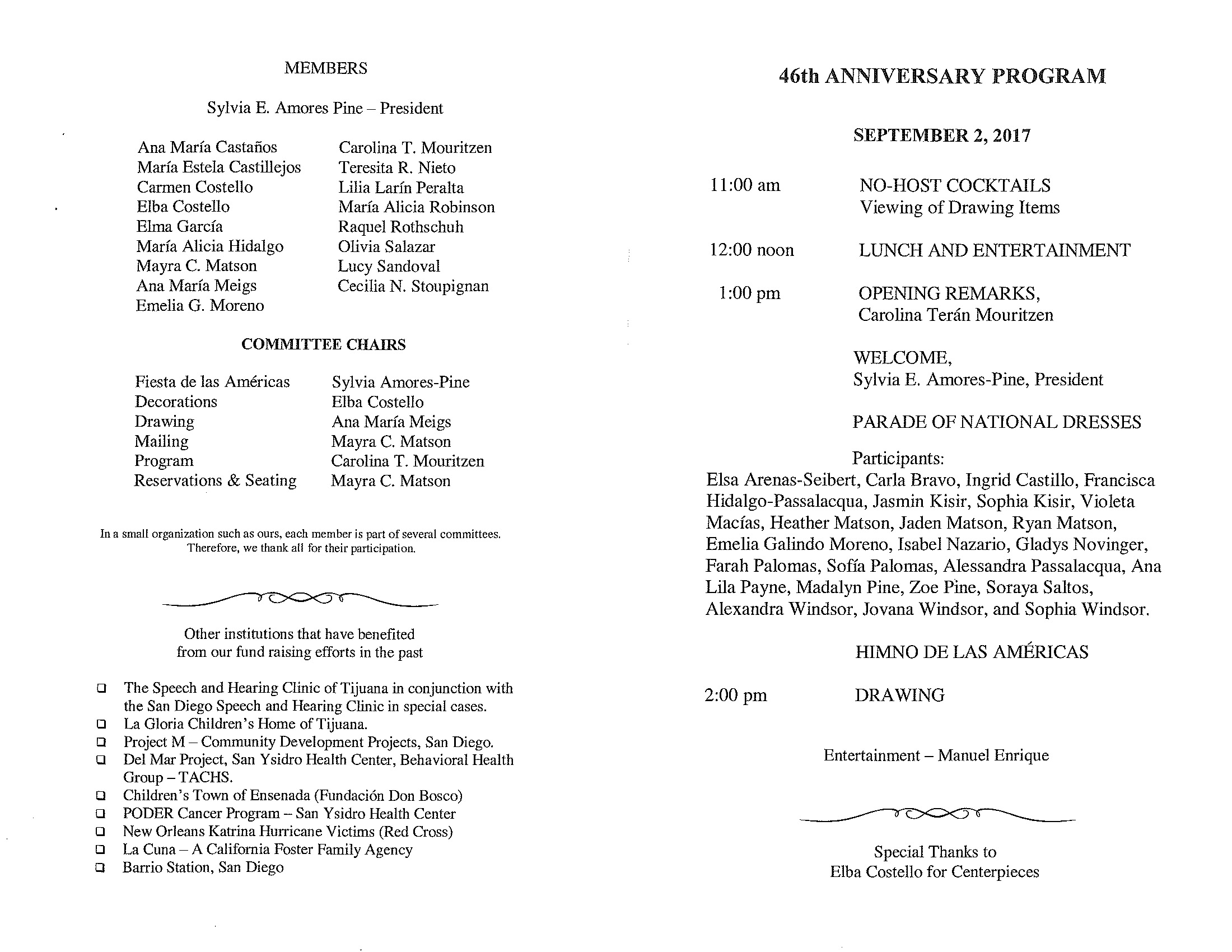 MEMBERS

Sylvia E. Amores Pine – President

Ana María Castaños
María Estela Castillejos
Carmen Costello
Elba Costello
Elma García
María Alicia Hidalgo
Mayra C. Matson
Ana María Meigs
Emelia G. Moreno

Carolina T. Mouritzen
Teresita R. Nieto
Lilia Larín Peralta
María Alicia Robinson
Raquel Rothschuh
Olivia Salazar
Lucy Sandoval
Cecilia N. Stoupignan

COMMITTEE CHAIRS

| | |
|---|---|
| Fiesta de las Américas | Sylvia Amores-Pine |
| Decorations | Elba Costello |
| Drawing | Ana María Meigs |
| Mailing | Mayra C. Matson |
| Program | Carolina T. Mouritzen |
| Reservations & Seating | Mayra C. Matson |

In a small organization such as ours, each member is part of several committees. Therefore, we thank all for their participation.

Other institutions that have benefited from our fund raising efforts in the past

❑ The Speech and Hearing Clinic of Tijuana in conjunction with the San Diego Speech and Hearing Clinic in special cases.
❑ La Gloria Children's Home of Tijuana.
❑ Project M – Community Development Projects, San Diego.
❑ Del Mar Project, San Ysidro Health Center, Behavioral Health Group – TACHS.
❑ Children's Town of Ensenada (Fundación Don Bosco)
❑ PODER Cancer Program – San Ysidro Health Center
❑ New Orleans Katrina Hurricane Victims (Red Cross)
❑ La Cuna – A California Foster Family Agency
❑ Barrio Station, San Diego

46th ANNIVERSARY PROGRAM

SEPTEMBER 2, 2017

11:00 am NO-HOST COCKTAILS
Viewing of Drawing Items

12:00 noon LUNCH AND ENTERTAINMENT

1:00 pm OPENING REMARKS,
Carolina Terán Mouritzen

WELCOME,
Sylvia E. Amores-Pine, President

PARADE OF NATIONAL DRESSES

Participants:
Elsa Arenas-Seibert, Carla Bravo, Ingrid Castillo, Francisca Hidalgo-Passalacqua, Jasmin Kisir, Sophia Kisir, Violeta Macías, Heather Matson, Jaden Matson, Ryan Matson, Emelia Galindo Moreno, Isabel Nazario, Gladys Novinger, Farah Palomas, Sofía Palomas, Alessandra Passalacqua, Ana Lila Payne, Madalyn Pine, Zoe Pine, Soraya Saltos, Alexandra Windsor, Jovana Windsor, and Sophia Windsor.

HIMNO DE LAS AMÉRICAS

2:00 pm DRAWING

Entertainment – Manuel Enrique

Special Thanks to
Elba Costello for Centerpieces